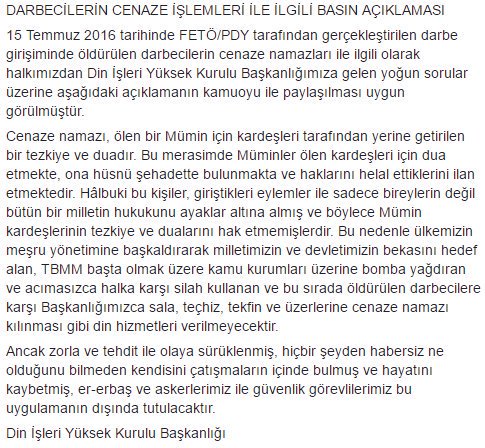 DARBECİLERİN CENAZE İŞLEMLERİ İLE İLGİLİ BASIN AÇIKLAMASI

15 Temmuz 2016 tarihinde FETÖ/PDY tarafından gerçekleştirilen darbe girişiminde öldürülen darbecilerin cenaze namazları ile ilgili olarak halkımızdan Din İşleri Yüksek Kurulu Başkanlığımıza gelen yoğun sorular üzerine aşağıdaki açıklamanın kamuoyu ile paylaşılması uygun görülmüştür.

Cenaze namazı, ölen bir Mümin için kardeşleri tarafından yerine getirilen bir tezkiye ve duadır. Bu merasimde Müminler ölen kardeşleri için dua etmekte, ona hüsnü şehadette bulunmakta ve haklarını helal ettiklerini ilan etmektedir. Hâlbuki bu kişiler, giriştikleri eylemler ile sadece bireylerin değil bütün bir milletin hukukunu ayaklar altına almış ve böylece Mümin kardeşlerinin tezkiye ve dualarını hak etmemişlerdir. Bu nedenle ülkemizin meşru yönetimine başkaldırarak milletimizin ve devletimizin bekasını hedef alan, TBMM başta olmak üzere kamu kurumları üzerine bomba yağdıran ve acımasızca halka karşı silah kullanan ve bu sırada öldürülen darbecilere karşı Başkanlığımızca sala, teçhiz, tekfin ve üzerlerine cenaze namazı kılınması gibi din hizmetleri verilmeyecektir.

Ancak zorla ve tehdit ile olaya sürüklenmiş, hiçbir şeyden habersiz ne olduğunu bilmeden kendisini çatışmaların içinde bulmuş ve hayatını kaybetmiş, er-erbaş ve askerlerimiz ile güvenlik görevlilerimiz bu uygulamanın dışında tutulacaktır.

Din İşleri Yüksek Kurulu Başkanlığı